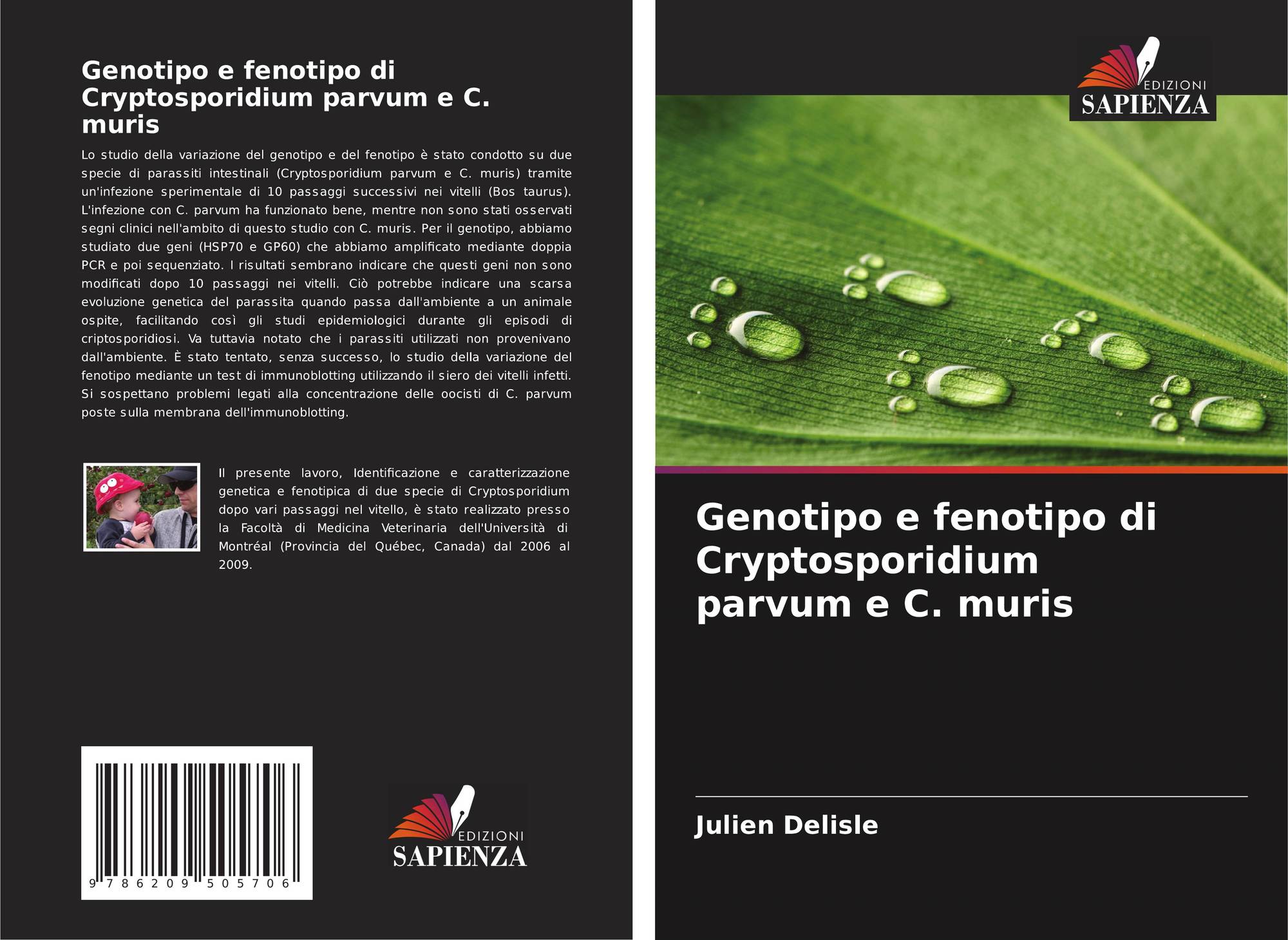 Genotipo e fenotipo di Cryptosporidium parvum e C. muris

Lo studio della variazione del genotipo e del fenotipo è stato condotto su due specie di parassiti intestinali (Cryptosporidium parvum e C. muris) tramite un'infezione sperimentale di 10 passaggi successivi nei vitelli (Bos taurus). L'infezione con C. parvum ha funzionato bene, mentre non sono stati osservati segni clinici nell'ambito di questo studio con C. muris. Per il genotipo, abbiamo studiato due geni (HSP70 e GP60) che abbiamo amplificato mediante doppia PCR e poi sequenziato. I risultati sembrano indicare che questi geni non sono modificati dopo 10 passaggi nei vitelli. Ciò potrebbe indicare una scarsa evoluzione genetica del parassita quando passa dall'ambiente a un animale ospite, facilitando così gli studi epidemiologici durante gli episodi di criptosporidiosi. Va tuttavia notato che i parassiti utilizzati non provenivano dall'ambiente. È stato tentato, senza successo, lo studio della variazione del fenotipo mediante un test di immunoblotting utilizzando il siero dei vitelli infetti. Si sospettano problemi legati alla concentrazione delle oocisti di C. parvum poste sulla membrana dell'immunoblotting.

Il presente lavoro, Identificazione e caratterizzazione genetica e fenotipica di due specie di Cryptosporidium dopo vari passaggi nel vitello, è stato realizzato presso la Facoltà di Medicina Veterinaria dell'Università di Montréal (Provincia del Québec, Canada) dal 2006 al 2009.

9 786209 505706

EDIZIONI
SAPIENZA

EDIZIONI
SAPIENZA

Genotipo e fenotipo di Cryptosporidium parvum e C. muris

Julien Delisle